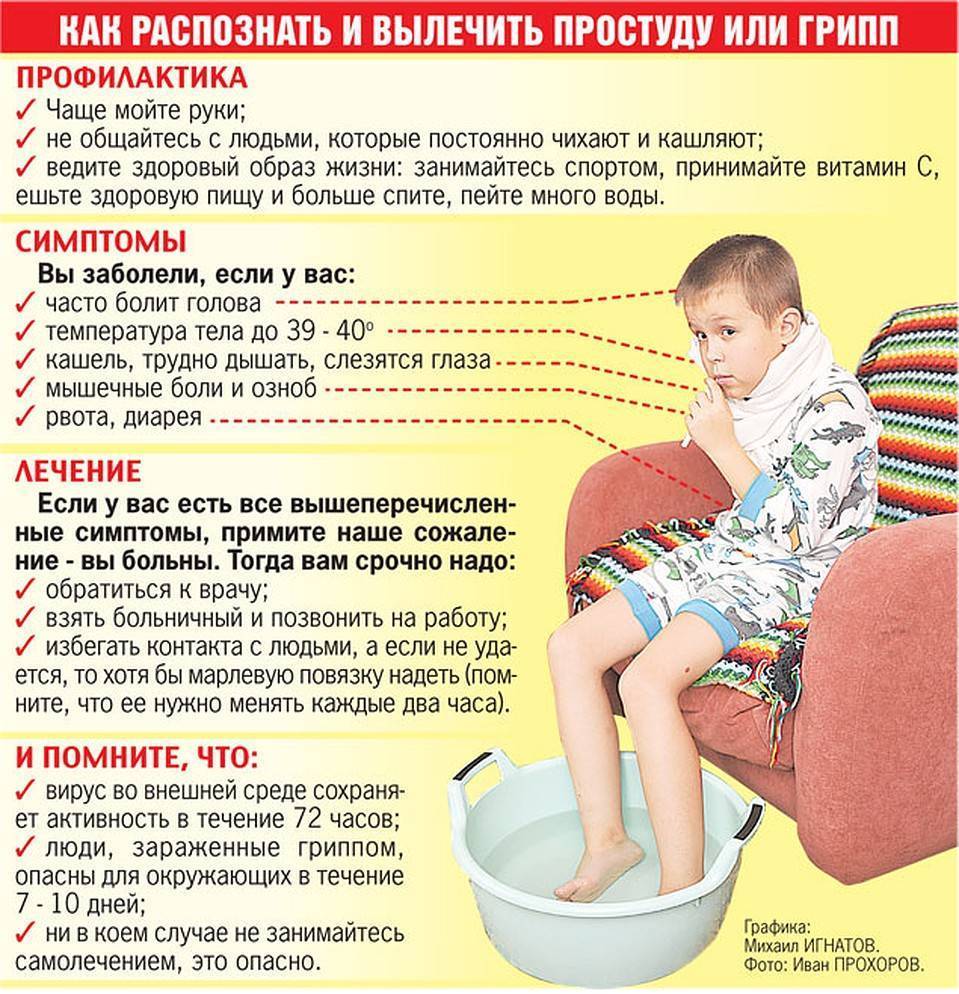 КАК РАСПОЗНАТЬ И ВЫЛЕЧИТЬ ПРОСТУДУ ИЛИ ГРИПП

ПРОФИЛАКТИКА
✓ Чаще мойте руки;
✓ не общайтесь с людьми, которые постоянно чихают и кашляют;
✓ ведите здоровый образ жизни: занимайтесь спортом, принимайте витамин С, ешьте здоровую пищу и больше спите, пейте много воды.

СИМПТОМЫ
Вы заболели, если у вас:
✓ часто болит голова
✓ температура тела до 39 - 40°
✓ кашель, трудно дышать, слезятся глаза
✓ мышечные боли и озноб
✓ рвота, диарея

ЛЕЧЕНИЕ
Если у вас есть все вышеперечисленные симптомы, примите наше сожаление - вы больны. Тогда вам срочно надо:
✓ обратиться к врачу;
✓ взять больничный и позвонить на работу;
✓ избегать контакта с людьми, а если не удается, то хотя бы марлевую повязку надеть (помните, что ее нужно менять каждые два часа).

И ПОМНИТЕ, ЧТО:
✓ вирус во внешней среде сохраняет активность в течение 72 часов;
✓ люди, зараженные гриппом, опасны для окружающих в течение 7 - 10 дней;
✓ ни в коем случае не занимайтесь самолечением, это опасно.

Графика:
Михаил ИГНАТОВ.
Фото: Иван ПРОХОРОВ.